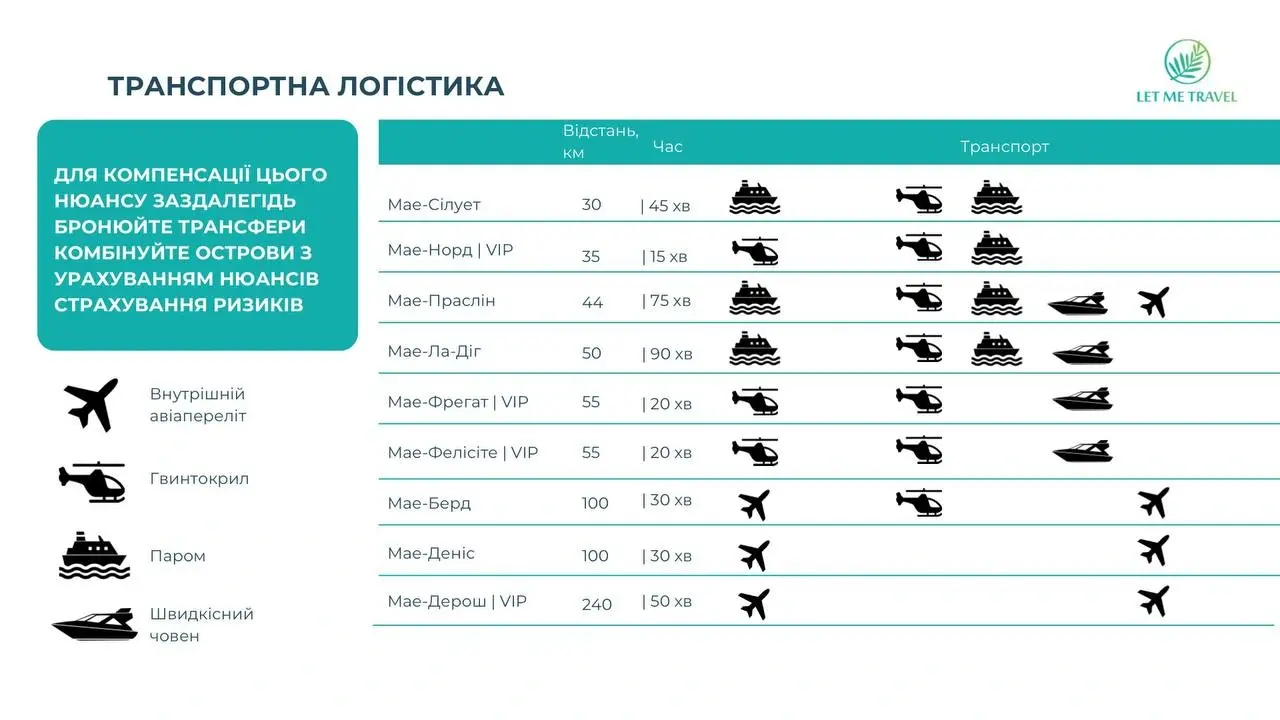 ТРАНСПОРТНА ЛОГІСТИКА

LET ME TRAVEL

ДЛЯ КОМПЕНСАЦІЇ ЦЬОГО НЮАНСУ ЗАЗДАЛЕГІДЬ БРОНЮЙТЕ ТРАНСФЕРИ КОМБІНУЙТЕ ОСТРОВИ З УРАХУВАННЯМ НЮАНСІВ СТРАХУВАННЯ РИЗИКІВ

Внутрішній авіапереліт

Гвинтокрил

Паром

Швидкісний човен

| | Відстань, км | Час | Транспорт |
|---|---|---|---|
| Мае-Сілует | 30 | \| 45 хв | |
| Мае-Норд \| VIP | 35 | \| 15 хв | |
| Мае-Праслін | 44 | \| 75 хв | |
| Мае-Ла-Діг | 50 | \| 90 хв | |
| Мае-Фрегат \| VIP | 55 | \| 20 хв | |
| Мае-Фелісіте \| VIP | 55 | \| 20 хв | |
| Мае-Берд | 100 | \| 30 хв | |
| Мае-Деніс | 100 | \| 30 хв | |
| Мае-Дерош \| VIP | 240 | \| 50 хв | |